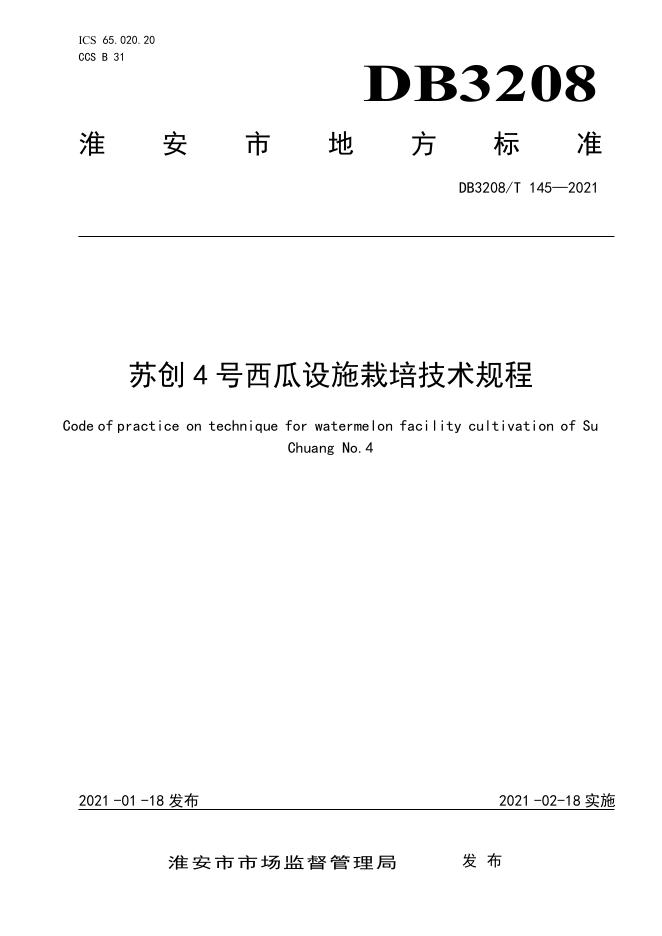 ICS 65.020.20
CCS B 31

DB3208

淮安市地方标准

DB3208/T 145—2021

苏创4号西瓜设施栽培技术规程

Code of practice on technique for watermelon facility cultivation of Su Chuang No.4

2021-01-18发布

2021-02-18实施

淮安市市场监督管理局 发布